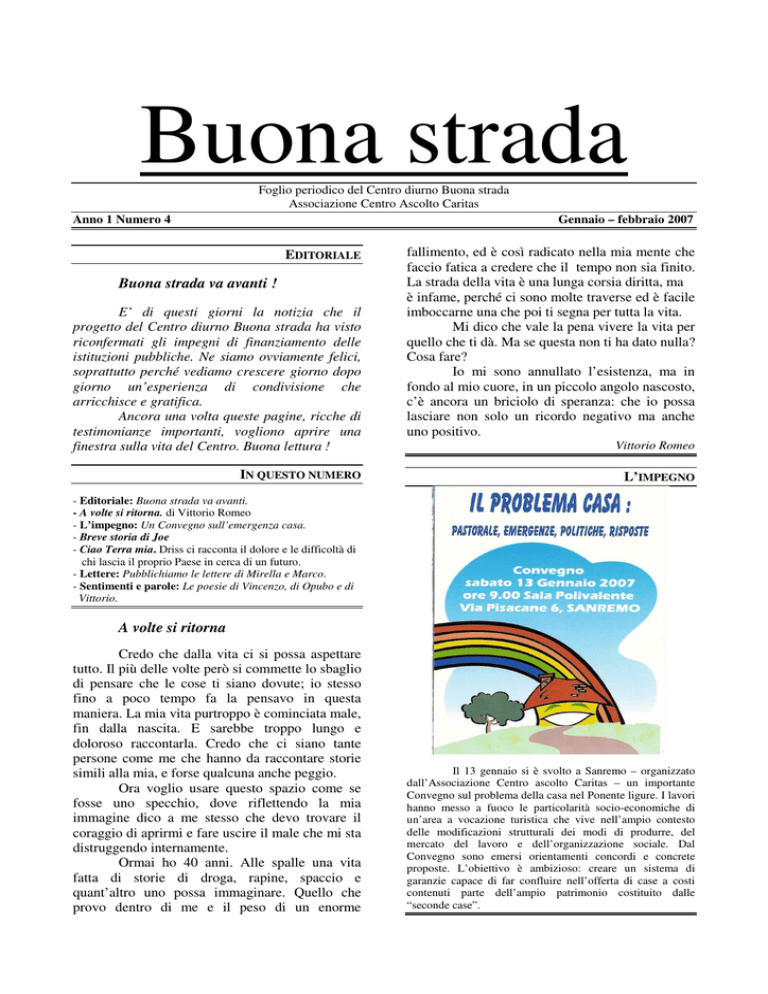 Buona strada

Foglio periodico del Centro diurno Buona strada
Associazione Centro Ascolto Caritas

Anno 1 Numero 4

Gennaio – febbraio 2007

EDITORIALE

Buona strada va avanti !

E' di questi giorni la notizia che il progetto del Centro diurno Buona strada ha visto riconfermati gli impegni di finanziamento delle istituzioni pubbliche. Ne siamo ovviamente felici, soprattutto perché vediamo crescere giorno dopo giorno un'esperienza di condivisione che arricchisce e gratifica.

Ancora una volta queste pagine, ricche di testimonianze importanti, vogliono aprire una finestra sulla vita del Centro. Buona lettura !

IN QUESTO NUMERO

- Editoriale: Buona strada va avanti.
- A volte si ritorna. di Vittorio Romeo
- L'impegno: Un Convegno sull'emergenza casa.
- Breve storia di Joe
- Ciao Terra mia. Driss ci racconta il dolore e le difficoltà di chi lascia il proprio Paese in cerca di un futuro.
- Lettere: Pubblichiamo le lettere di Mirella e Marco.
- Sentimenti e parole: Le poesie di Vincenzo, di Opubo e di Vittorio.

A volte si ritorna

Credo che dalla vita ci si possa aspettare tutto. Il più delle volte però si commette lo sbaglio di pensare che le cose ti siano dovute; io stesso fino a poco tempo fa la pensavo in questa maniera. La mia vita purtroppo è cominciata male, fin dalla nascita. E sarebbe troppo lungo e doloroso raccontarla. Credo che ci siano tante persone come me che hanno da raccontare storie simili alla mia, e forse qualcuna anche peggio.

Ora voglio usare questo spazio come se fosse uno specchio, dove riflettendo la mia immagine dico a me stesso che devo trovare il coraggio di aprirmi e fare uscire il male che mi sta distruggendo internamente.

Ormai ho 40 anni. Alle spalle una vita fatta di storie di droga, rapine, spaccio e quant'altro uno possa immaginare. Quello che provo dentro di me e il peso di un enorme fallimento, ed è così radicato nella mia mente che faccio fatica a credere che il tempo non sia finito. La strada della vita è una lunga corsia diritta, ma è infame, perché ci sono molte traverse ed è facile imboccarne una che poi ti segna per tutta la vita.

Mi dico che vale la pena vivere la vita per quello che ti dà. Ma se questa non ti ha dato nulla? Cosa fare?

Io mi sono annullato l'esistenza, ma in fondo al mio cuore, in un piccolo angolo nascosto, c'è ancora un briciolo di speranza: che io possa lasciare non solo un ricordo negativo ma anche uno positivo.

Vittorio Romeo

L'IMPEGNO

IL PROBLEMA CASA :
PASTORALE, EMERGENZE, POLITICHE, RISPOSTE

Convegno
sabato 13 Gennaio 2007
ore 9.00 Sala Polivalente
Via Pisacane 6, SANREMO

Il 13 gennaio si è svolto a Sanremo – organizzato dall'Associazione Centro ascolto Caritas – un importante Convegno sul problema della casa nel Ponente ligure. I lavori hanno messo a fuoco le particolarità socio-economiche di un'area a vocazione turistica che vive nell'ampio contesto delle modificazioni strutturali dei modi di produrre, del mercato del lavoro e dell'organizzazione sociale. Dal Convegno sono emersi orientamenti concordi e concrete proposte. L'obiettivo è ambizioso: creare un sistema di garanzie capace di far confluire nell'offerta di case a costi contenuti parte dell'ampio patrimonio costituito dalle "seconde case".